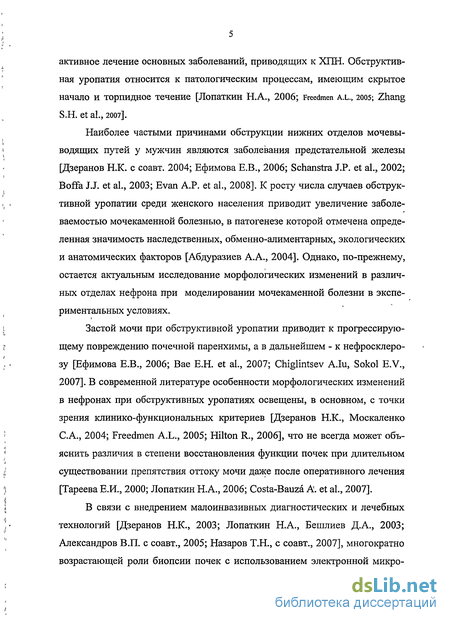 5

активное лечение основных заболеваний, приводящих к ХПН. Обструктивная уропатия относится к патологическим процессам, имеющим скрытое начало и торпидное течение [Лопаткин Н.А., 2006; Freedmen A.L., 2005; Zhang S.H. et al., 2007].

Наиболее частыми причинами обструкции нижних отделов мочевыводящих путей у мужчин являются заболевания предстательной железы [Дзеранов Н.К. с соавт. 2004; Ефимова Е.В., 2006; Schanstra J.P. et al., 2002; Boffa J.J. et al., 2003; Evan A.P. et al., 2008]. К росту числа случаев обструктивной уропатии среди женского населения приводит увеличение заболеваемостью мочекаменной болезнью, в патогенезе которой отмечена определенная значимость наследственных, обменно-алиментарных, экологических и анатомических факторов [Абдуразиев А.А., 2004]. Однако, по-прежнему, остается актуальным исследование морфологических изменений в различных отделах нефрона при моделировании мочекаменной болезни в экспериментальных условиях.

Застой мочи при обструктивной уропатии приводит к прогрессирующему повреждению почечной паренхимы, а в дальнейшем - к нефросклерозу [Ефимова Е.В., 2006; Bae E.H. et al., 2007; Chiglintsev A.Iu, Sokol E.V., 2007]. В современной литературе особенности морфологических изменений в нефронах при обструктивных уропатиях освещены, в основном, с точки зрения клинико-функциональных критериев [Дзеранов Н.К., Москаленко С.А., 2004; Freedmen A.L., 2005; Hilton R., 2006], что не всегда может объяснить различия в степени восстановления функции почек при длительном существовании препятствия оттоку мочи даже после оперативного лечения [Тареева Е.И., 2000; Лопаткин Н.А., 2006; Costa-Bauzá A. et al., 2007].

В связи с внедрением малоинвазивных диагностических и лечебных технологий [Дзеранов Н.К., 2003; Лопаткин Н.А., Бешлиев Д.А., 2003; Александров В.П. с соавт., 2005; Назаров Т.Н., с соавт., 2007], многократно возрастающей роли биопсии почек с использованием электронной микро-

dsLib.net
библиотека диссертаций